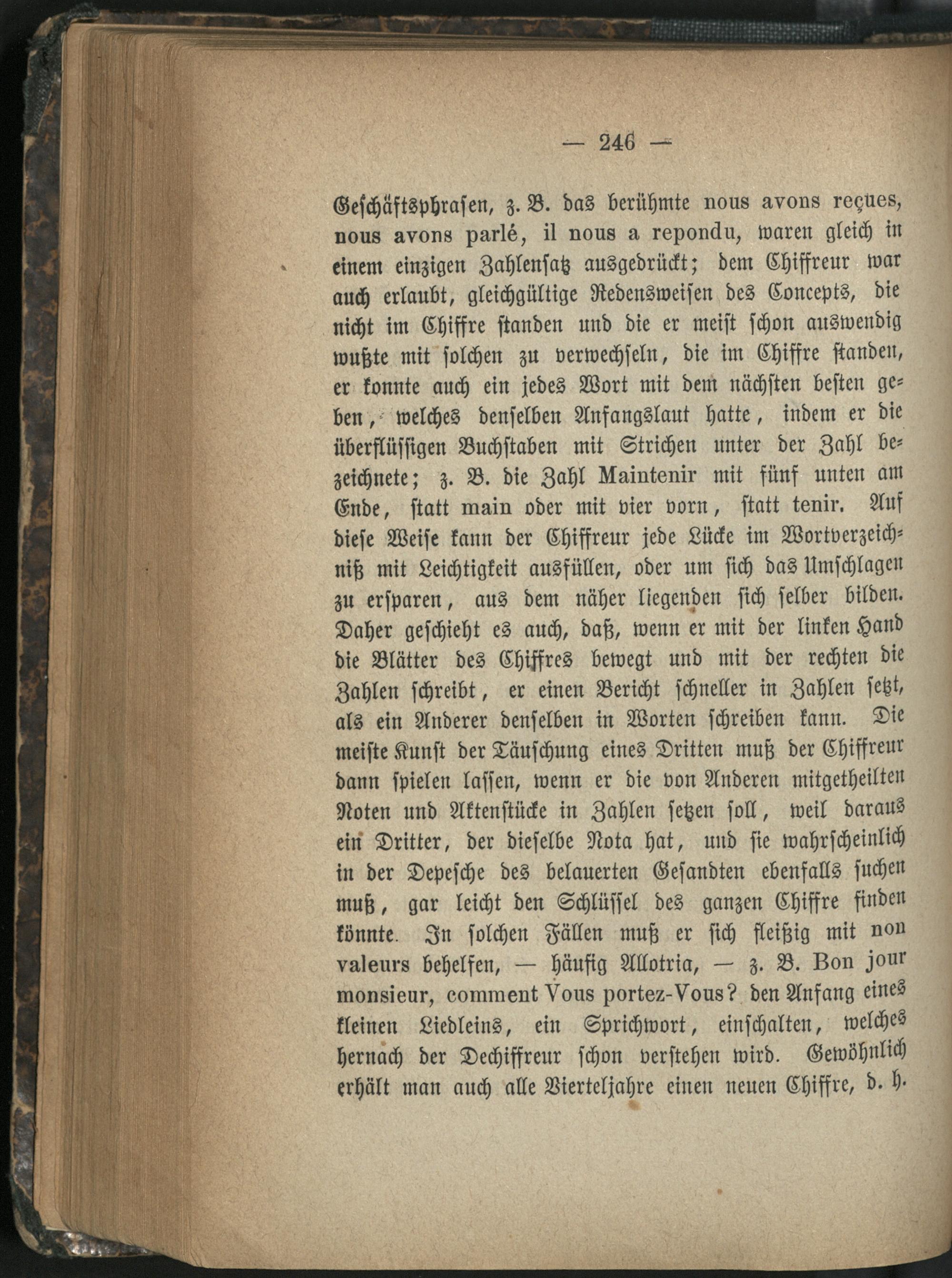 — 246 —

Geschäftsphrasen, z. B. das berühmte nous avons reçues, nous avons parlé, il nous a repondu, waren gleich in einem einzigen Zahlensatz ausgedrückt; dem Chiffreur war auch erlaubt, gleichgültige Redensweisen des Concepts, die nicht im Chiffre standen und die er meist schon auswendig wußte mit solchen zu verwechseln, die im Chiffre standen, er konnte auch ein jedes Wort mit dem nächsten besten geben, welches denselben Anfangslaut hatte, indem er die überflüssigen Buchstaben mit Strichen unter der Zahl bezeichnete; z. B. die Zahl Maintenir mit fünf unten am Ende, statt main oder mit vier vorn, statt tenir. Auf diese Weise kann der Chiffreur jede Lücke im Wortverzeichniß mit Leichtigkeit ausfüllen, oder um sich das Umschlagen zu ersparen, aus dem näher liegenden sich selber bilden. Daher geschieht es auch, daß, wenn er mit der linken Hand die Blätter des Chiffres bewegt und mit der rechten die Zahlen schreibt, er einen Bericht schneller in Zahlen setzt, als ein Anderer denselben in Worten schreiben kann. Die meiste Kunst der Täuschung eines Dritten muß der Chiffreur dann spielen lassen, wenn er die von Anderen mitgetheilten Noten und Aktenstücke in Zahlen setzen soll, weil daraus ein Dritter, der dieselbe Nota hat, und sie wahrscheinlich in der Depesche des belauerten Gesandten ebenfalls suchen muß, gar leicht den Schlüssel des ganzen Chiffre finden könnte. In solchen Fällen muß er sich fleißig mit non valeurs behelfen, — häufig Allotria, — z. B. Bon jour monsieur, comment Vous portez-Vous? den Anfang eines kleinen Liedleins, ein Sprichwort, einschalten, welches hernach der Dechiffreur schon verstehen wird. Gewöhnlich erhält man auch alle Vierteljahre einen neuen Chiffre, d. h.